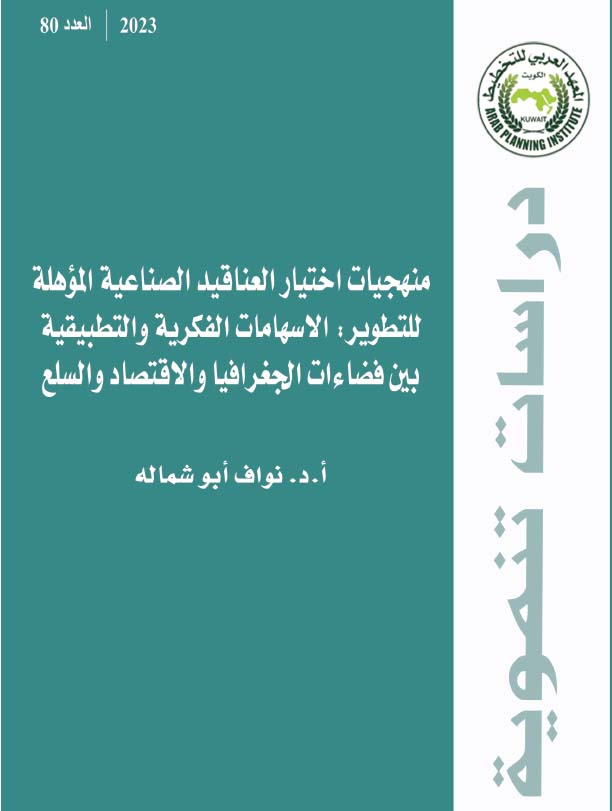 العدد 80 2023

المعهد العربي للتخطيط
الكويت
KUWAIT
ARAB PLANNING INSTITUTE

دراسات تنموية

منهجيات اختيار العناقيد الصناعية المؤهلة للتطوير: الاسهامات الفكرية والتطبيقية بين فضاءات الجغرافيا والاقتصاد والسلع

أ.د. نواف أبو شماله